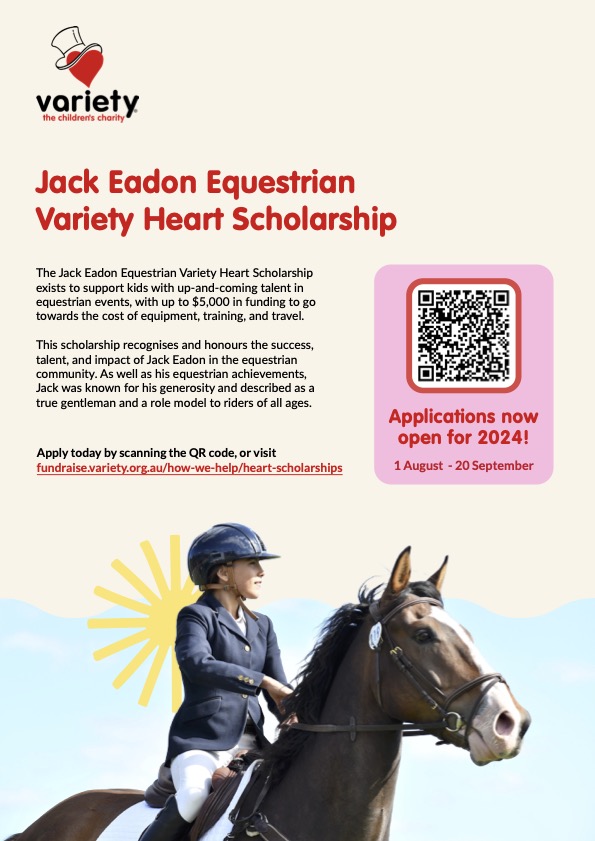 variety
the children's charity

Jack Eadon Equestrian Variety Heart Scholarship

The Jack Eadon Equestrian Variety Heart Scholarship exists to support kids with up-and-coming talent in equestrian events, with up to $5,000 in funding to go towards the cost of equipment, training, and travel.

This scholarship recognises and honours the success, talent, and impact of Jack Eadon in the equestrian community. As well as his equestrian achievements, Jack was known for his generosity and described as a true gentleman and a role model to riders of all ages.

Apply today by scanning the QR code, or visit fundraise.variety.org.au/how-we-help/heart-scholarships

Applications now open for 2024!

1 August - 20 September